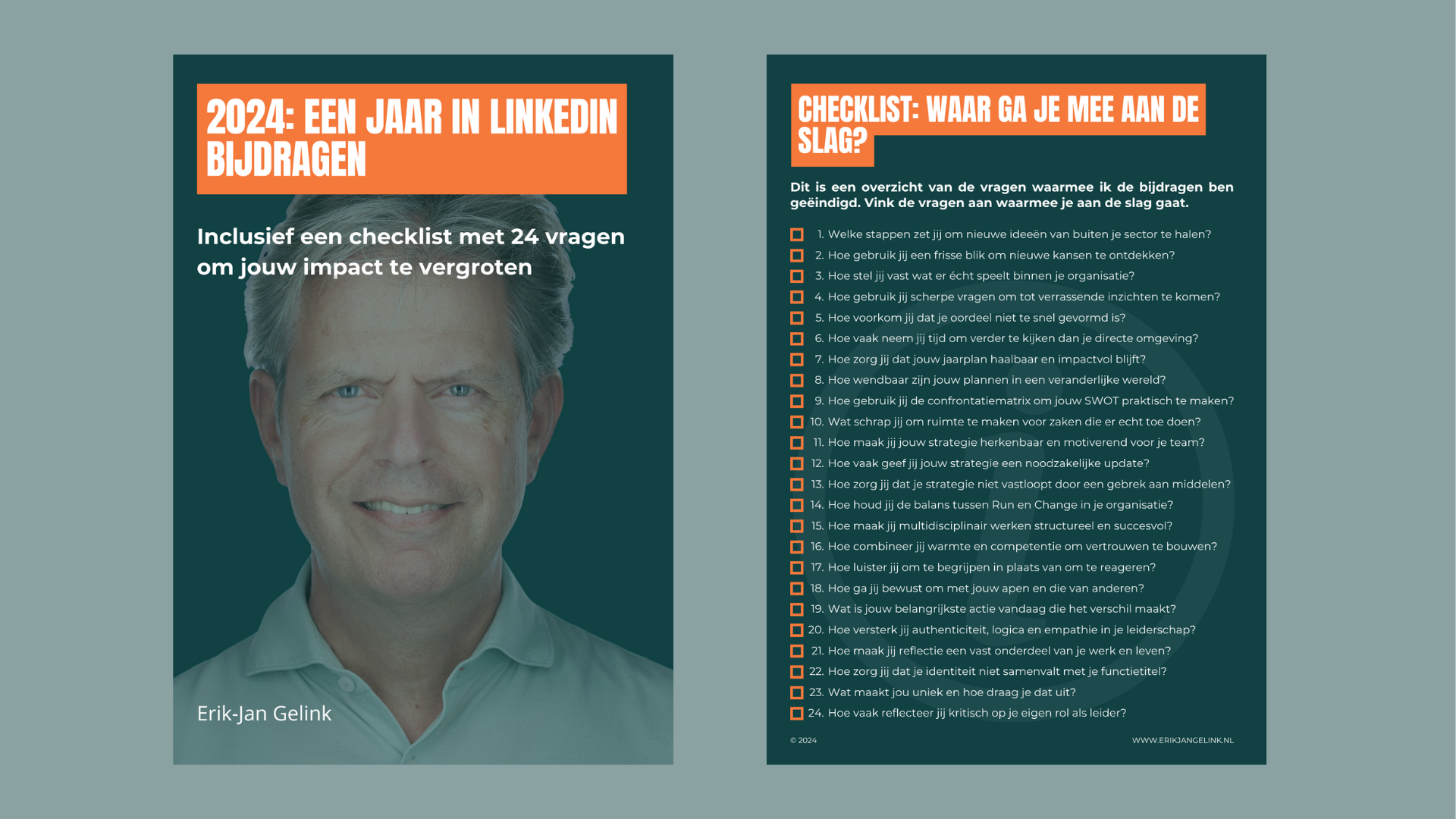 2024: EEN JAAR IN LINKEDIN BIJDRAGEN

Inclusief een checklist met 24 vragen om jouw impact te vergroten

Erik-Jan Gelink

CHECKLIST: WAAR GA JE MEE AAN DE SLAG?

Dit is een overzicht van de vragen waarmee ik de bijdragen ben geëindigd. Vink de vragen aan waarmee je aan de slag gaat.

1. Welke stappen zet jij om nieuwe ideeën van buiten je sector te halen?
2. Hoe gebruik jij een frisse blik om nieuwe kansen te ontdekken?
3. Hoe stel jij vast wat er écht speelt binnen je organisatie?
4. Hoe gebruik jij scherpe vragen om tot verrassende inzichten te komen?
5. Hoe voorkom jij dat je oordeel niet te snel gevormd is?
6. Hoe vaak neem jij tijd om verder te kijken dan je directe omgeving?
7. Hoe zorg jij dat jouw jaarplan haalbaar en impactvol blijft?
8. Hoe wendbaar zijn jouw plannen in een veranderlijke wereld?
9. Hoe gebruik jij de confrontatiematrix om jouw SWOT praktisch te maken?
10. Wat schrap jij om ruimte te maken voor zaken die er echt toe doen?
11. Hoe maak jij jouw strategie herkenbaar en motiverend voor je team?
12. Hoe vaak geef jij jouw strategie een noodzakelijke update?
13. Hoe zorg jij dat je strategie niet vastloopt door een gebrek aan middelen?
14. Hoe houd jij de balans tussen Run en Change in je organisatie?
15. Hoe maak jij multidisciplinair werken structureel en succesvol?
16. Hoe combineer jij warmte en competentie om vertrouwen te bouwen?
17. Hoe luister jij om te begrijpen in plaats van om te reageren?
18. Hoe ga jij bewust om met jouw apen en die van anderen?
19. Wat is jouw belangrijkste actie vandaag die het verschil maakt?
20. Hoe versterk jij authenticiteit, logica en empathie in je leiderschap?
21. Hoe maak jij reflectie een vast onderdeel van je werk en leven?
22. Hoe zorg jij dat je identiteit niet samenvalt met je functietitel?
23. Wat maakt jou uniek en hoe draag je dat uit?
24. Hoe vaak reflecteer jij kritisch op je eigen rol als leider?

© 2024

WWW.ERIKJANGELINK.NL